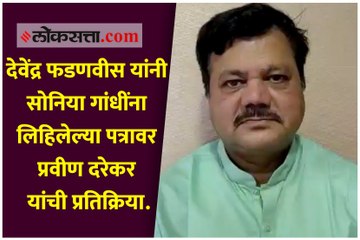 लोकसत्ता.com

देवेंद्र फडणवीस यांनी सोनिया गांधींना लिहिलेल्या पत्रावर प्रवीण दरेकर यांची प्रतिक्रिया.